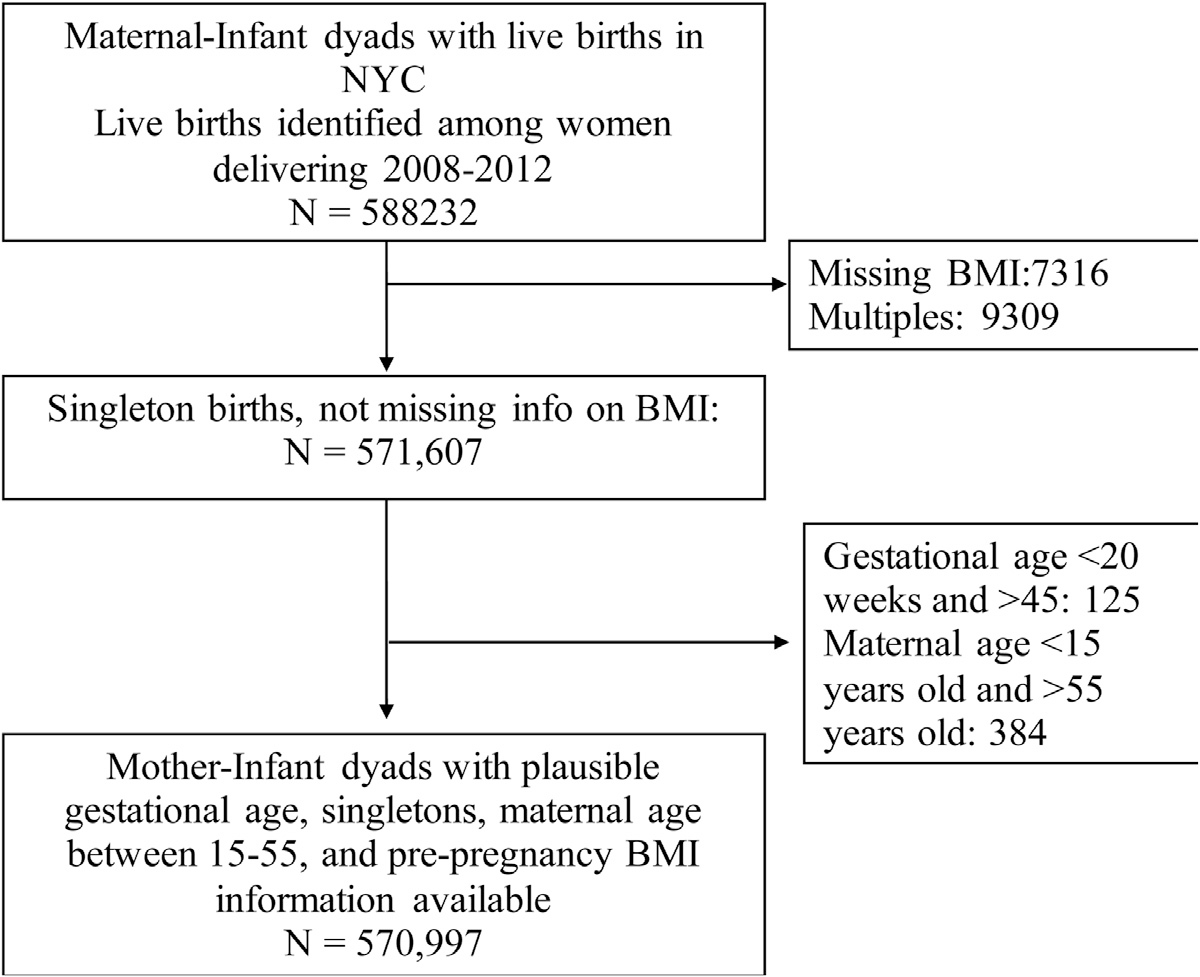 Maternal-Infant dyads with live births in NYC
Live births identified among women delivering 2008-2012
N = 588232

Missing BMI:7316
Multiples: 9309

Singleton births, not missing info on BMI:
N = 571,607

Gestational age <20 weeks and >45: 125
Maternal age <15 years old and >55 years old: 384

Mother-Infant dyads with plausible gestational age, singletons, maternal age between 15-55, and pre-pregnancy BMI information available
N = 570,997